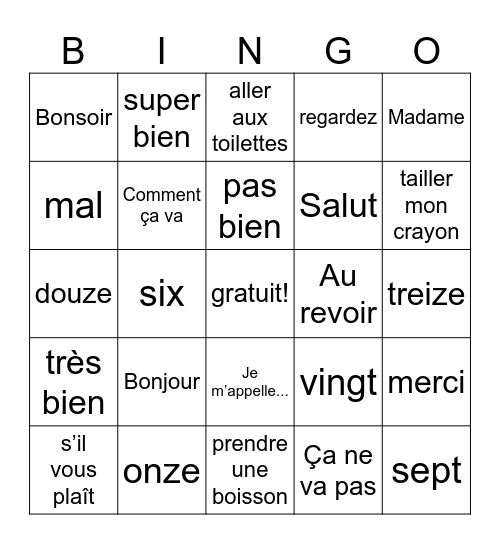 | B | I | N | G | O |
|---|---|---|---|---|
| Bonsoir | super bien | aller aux toilettes | regardez | Madame |
| mal | Comment ça va | pas bien | Salut | tailler mon crayon |
| douze | six | gratuit! | Au revoir | treize |
| très bien | Bonjour | Je m'appelle... | vingt | merci |
| s'il vous plaît | onze | prendre une boisson | Ça ne va pas | sept |